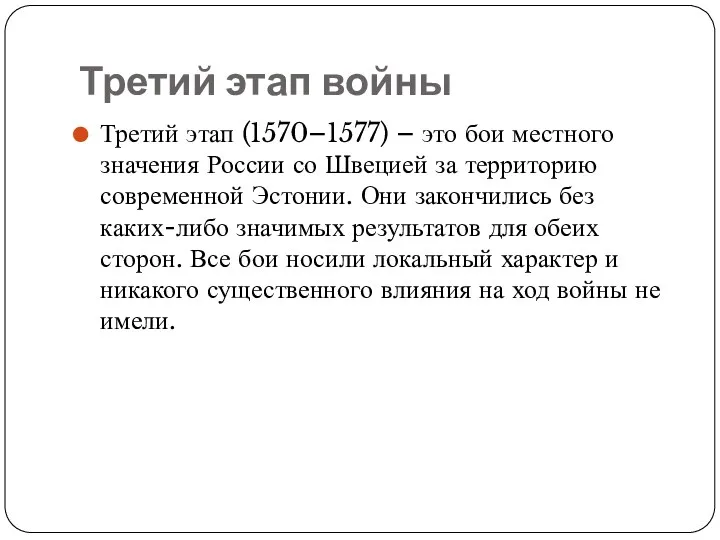 Третий этап войны

Третий этап (1570–1577) – это бои местного значения России со Швецией за территорию современной Эстонии. Они закончились без каких-либо значимых результатов для обеих сторон. Все бои носили локальный характер и никакого существенного влияния на ход войны не имели.